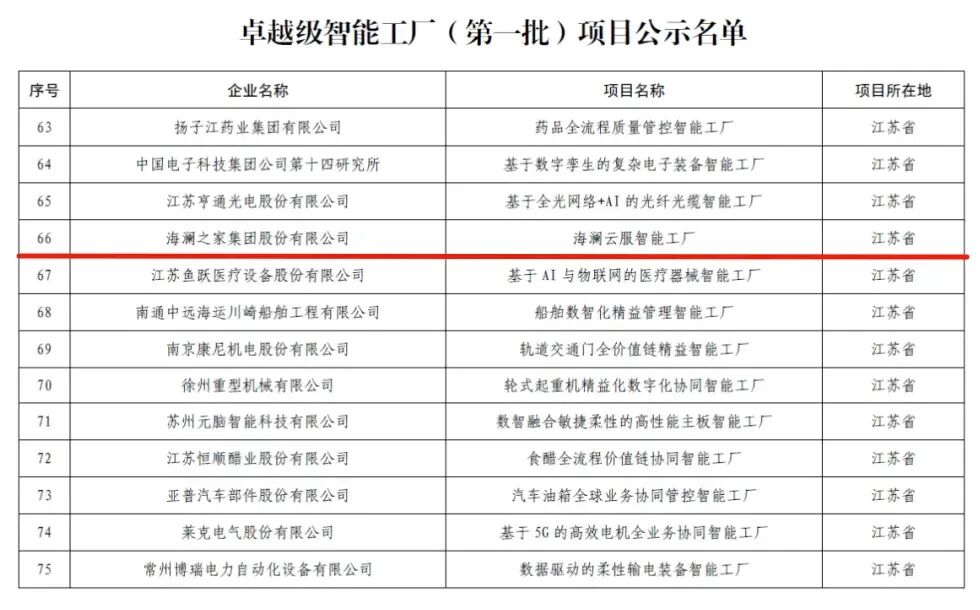 卓越级智能工厂（第一批）项目公示名单

| 序号 | 企业名称 | 项目名称 | 项目所在地 |
|---|---|---|---|
| 63 | 扬子江药业集团有限公司 | 药品全流程质量管控智能工厂 | 江苏省 |
| 64 | 中国电子科技集团公司第十四研究所 | 基于数字孪生的复杂电子装备智能工厂 | 江苏省 |
| 65 | 江苏亨通光电股份有限公司 | 基于全光网络+AI的光纤光缆智能工厂 | 江苏省 |
| 66 | 海澜之家集团股份有限公司 | 海澜云服智能工厂 | 江苏省 |
| 67 | 江苏鱼跃医疗设备股份有限公司 | 基于AI与物联网的医疗器械智能工厂 | 江苏省 |
| 68 | 南通中远海运川崎船舶工程有限公司 | 船舶数智化精益管理智能工厂 | 江苏省 |
| 69 | 南京康尼机电股份有限公司 | 轨道交通门全价值链精益智能工厂 | 江苏省 |
| 70 | 徐州重型机械有限公司 | 轮式起重机精益化数字化协同智能工厂 | 江苏省 |
| 71 | 苏州元脑智能科技有限公司 | 数智融合敏捷柔性的高性能主板智能工厂 | 江苏省 |
| 72 | 江苏恒顺醋业股份有限公司 | 食醋全流程价值链协同智能工厂 | 江苏省 |
| 73 | 亚普汽车部件股份有限公司 | 汽车油箱全球业务协同管控智能工厂 | 江苏省 |
| 74 | 莱克电气股份有限公司 | 基于5G的高效电机全业务协同智能工厂 | 江苏省 |
| 75 | 常州博瑞电力自动化设备有限公司 | 数据驱动的柔性输电装备智能工厂 | 江苏省 |